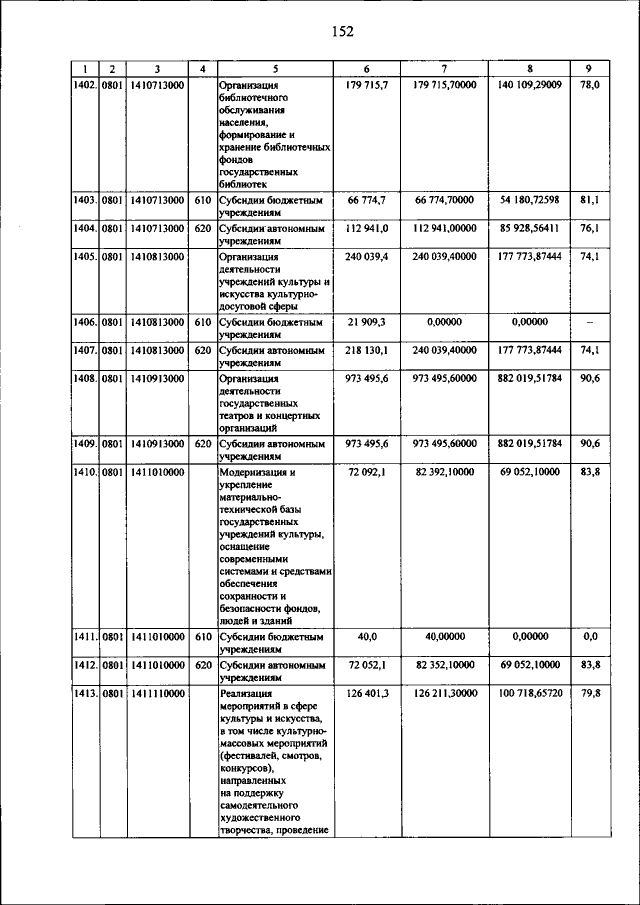 152

| 1 | 2 | 3 | 4 | 5 | 6 | 7 | 8 | 9 |
|---|---|---|---|---|---|---|---|---|
| 1402. | 0801 | 1410713000 | | Организация библиотечного обслуживания населения, формирование и хранение библиотечных фондов государственных библиотек | 179 715,7 | 179 715,70000 | 140 109,29009 | 78,0 |
| 1403. | 0801 | 1410713000 | 610 | Субсидии бюджетным учреждениям | 66 774,7 | 66 774,70000 | 54 180,72598 | 81,1 |
| 1404. | 0801 | 1410713000 | 620 | Субсидии автономным учреждениям | 112 941,0 | 112 941,00000 | 85 928,56411 | 76,1 |
| 1405. | 0801 | 1410813000 | | Организация деятельности учреждений культуры и искусства культурно-досуговой сферы | 240 039,4 | 240 039,40000 | 177 773,87444 | 74,1 |
| 1406. | 0801 | 1410813000 | 610 | Субсидии бюджетным учреждениям | 21 909,3 | 0,00000 | 0,00000 | – |
| 1407. | 0801 | 1410813000 | 620 | Субсидии автономным учреждениям | 218 130,1 | 240 039,40000 | 177 773,87444 | 74,1 |
| 1408. | 0801 | 1410913000 | | Организация деятельности государственных театров и концертных организаций | 973 495,6 | 973 495,60000 | 882 019,51784 | 90,6 |
| 1409. | 0801 | 1410913000 | 620 | Субсидии автономным учреждениям | 973 495,6 | 973 495,60000 | 882 019,51784 | 90,6 |
| 1410. | 0801 | 1411010000 | | Модернизация и укрепление материально-технической базы государственных учреждений культуры, оснащение современными системами и средствами обеспечения сохранности и безопасности фондов, людей и зданий | 72 092,1 | 82 392,10000 | 69 052,10000 | 83,8 |
| 1411. | 0801 | 1411010000 | 610 | Субсидии бюджетным учреждениям | 40,0 | 40,00000 | 0,00000 | 0,0 |
| 1412. | 0801 | 1411010000 | 620 | Субсидии автономным учреждениям | 72 052,1 | 82 352,10000 | 69 052,10000 | 83,8 |
| 1413. | 0801 | 1411110000 | | Реализация мероприятий в сфере культуры и искусства, в том числе культурно-массовых мероприятий (фестивалей, смотров, конкурсов), направленных на поддержку самодеятельного художественного творчества, проведение | 126 401,3 | 126 211,30000 | 100 718,65720 | 79,8 |